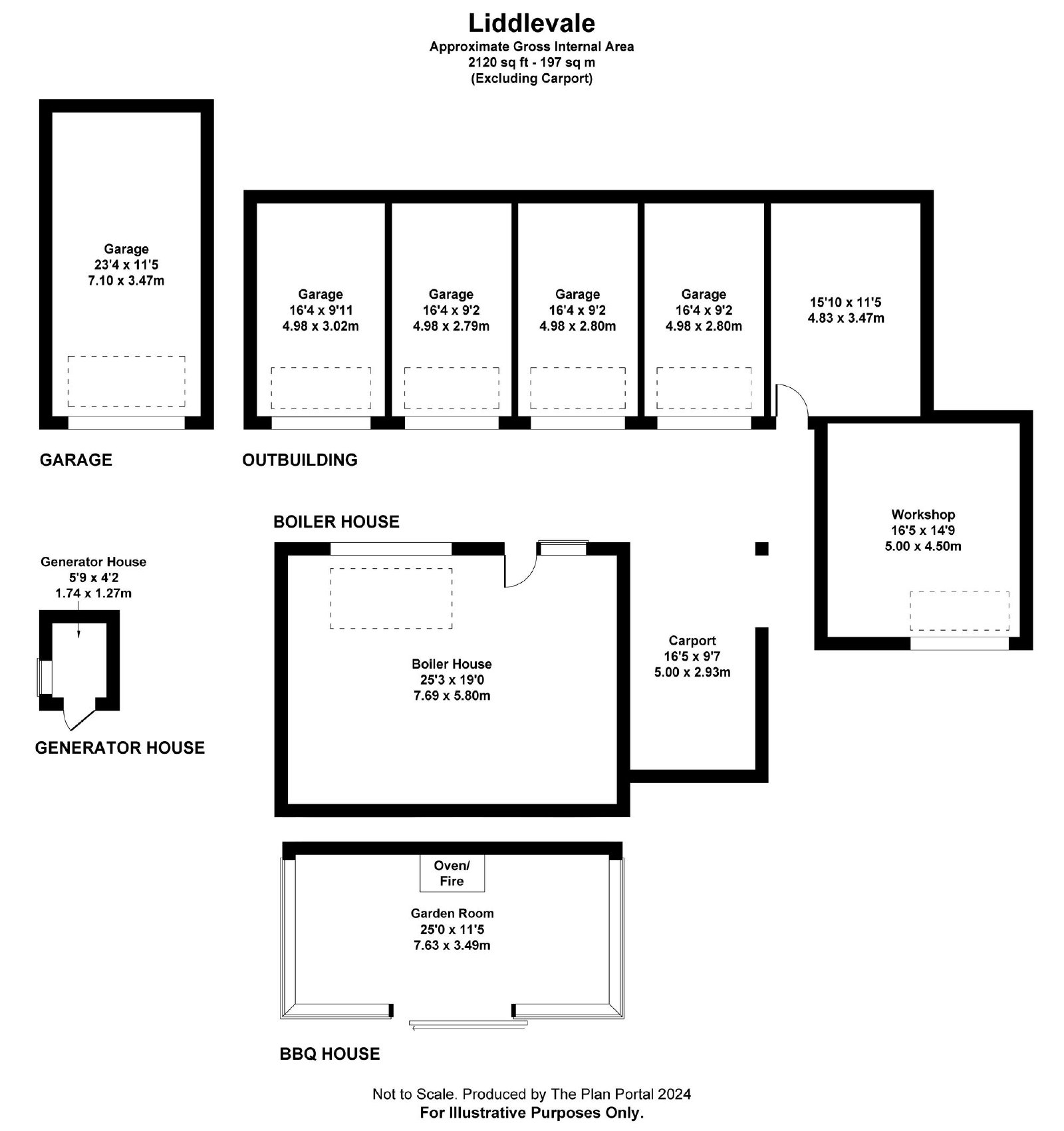 Liddlevale
Approximate Gross Internal Area
2120 sq ft - 197 sq m
(Excluding Carport)

Garage
23'4 x 11'5
7.10 x 3.47m

Garage
16'4 x 9'11
4.98 x 3.02m

Garage
16'4 x 9'2
4.98 x 2.79m

Garage
16'4 x 9'2
4.98 x 2.80m

Garage
16'4 x 9'2
4.98 x 2.80m

15'10 x 11'5
4.83 x 3.47m

GARAGE

OUTBUILDING

Workshop
16'5 x 14'9
5.00 x 4.50m

BOILER HOUSE

Generator House
5'9 x 4'2
1.74 x 1.27m

Boiler House
25'3 x 19'0
7.69 x 5.80m

Carport
16'5 x 9'7
5.00 x 2.93m

GENERATOR HOUSE

Oven/
Fire

Garden Room
25'0 x 11'5
7.63 x 3.49m

BBQ HOUSE

Not to Scale. Produced by The Plan Portal 2024
For Illustrative Purposes Only.